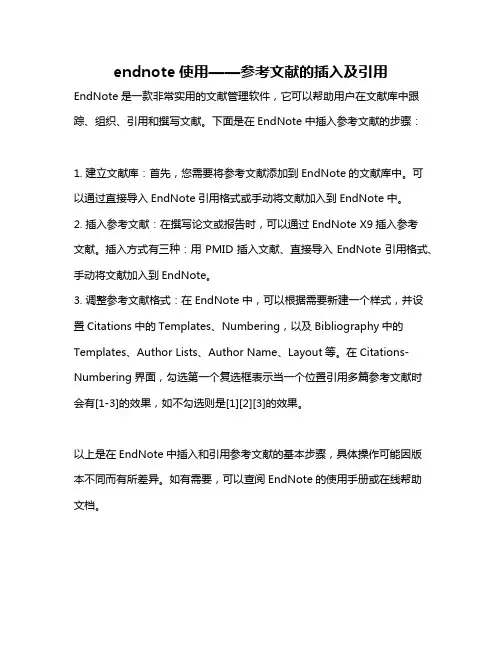 endnote 使用——参考文献的插入及引用

EndNote 是一款非常实用的文献管理软件，它可以帮助用户在文献库中跟踪、组织、引用和撰写文献。下面是在 EndNote 中插入参考文献的步骤：

1. 建立文献库：首先，您需要将参考文献添加到 EndNote 的文献库中。可以通过直接导入 EndNote 引用格式或手动将文献加入到 EndNote 中。
2. 插入参考文献：在撰写论文或报告时，可以通过 EndNote X9 插入参考文献。插入方式有三种：用 PMID 插入文献、直接导入 EndNote 引用格式、手动将文献加入到 EndNote。
3. 调整参考文献格式：在 EndNote 中，可以根据需要新建一个样式，并设置 Citations 中的 Templates、Numbering，以及 Bibliography 中的 Templates、Author Lists、Author Name、Layout 等。在 Citations-Numbering 界面，勾选第一个复选框表示当一个位置引用多篇参考文献时会有[1-3]的效果，如不勾选则是[1][2][3]的效果。

以上是在 EndNote 中插入和引用参考文献的基本步骤，具体操作可能因版本不同而有所差异。如有需要，可以查阅 EndNote 的使用手册或在线帮助文档。